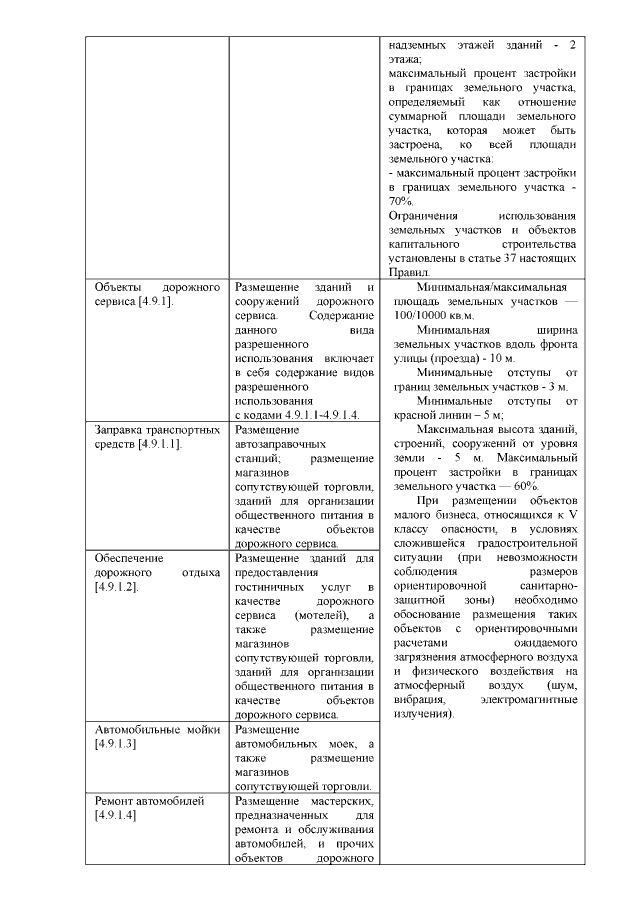 | | | |
|---|---|---|
| | | надземных этажей зданий - 2 этажа; максимальный процент застройки в границах земельного участка, определяемый как отношение суммарной площади земельного участка, которая может быть застроена, ко всей площади земельного участка: - максимальный процент застройки в границах земельного участка - 70%. Ограничения использования земельных участков и объектов капитального строительства установлены в статье 37 настоящих Правил. |
| Объекты дорожного сервиса [4.9.1]. | Размещение зданий и сооружений дорожного сервиса. Содержание данного вида разрешенного использования включает в себя содержание видов разрешенного использования с кодами 4.9.1.1-4.9.1.4. | Минимальная/максимальная площадь земельных участков — 100/10000 кв.м. Минимальная ширина земельных участков вдоль фронта улицы (проезда) - 10 м. Минимальные отступы от границ земельных участков - 3 м. Минимальные отступы от красной линии – 5 м; Максимальная высота зданий, строений, сооружений от уровня земли - 5 м. Максимальный процент застройки в границах земельного участка — 60%. При размещении объектов малого бизнеса, относящихся к V классу опасности, в условиях сложившейся градостроительной ситуации (при невозможности соблюдения размеров ориентировочной санитарно-защитной зоны) необходимо обоснование размещения таких объектов с ориентировочными расчетами ожидаемого загрязнения атмосферного воздуха и физического воздействия на атмосферный воздух (шум, вибрация, электромагнитные излучения). |
| Заправка транспортных средств [4.9.1.1]. | Размещение автозаправочных станций; размещение магазинов сопутствующей торговли, зданий для организации общественного питания в качестве объектов дорожного сервиса. | |
| Обеспечение дорожного отдыха [4.9.1.2]. | Размещение зданий для предоставления гостиничных услуг в качестве дорожного сервиса (мотелей), а также размещение магазинов сопутствующей торговли, зданий для организации общественного питания в качестве объектов дорожного сервиса. | |
| Автомобильные мойки [4.9.1.3] | Размещение автомобильных моек, а также размещение магазинов сопутствующей торговли. | |
| Ремонт автомобилей [4.9.1.4] | Размещение мастерских, предназначенных для ремонта и обслуживания автомобилей, и прочих объектов дорожного | |